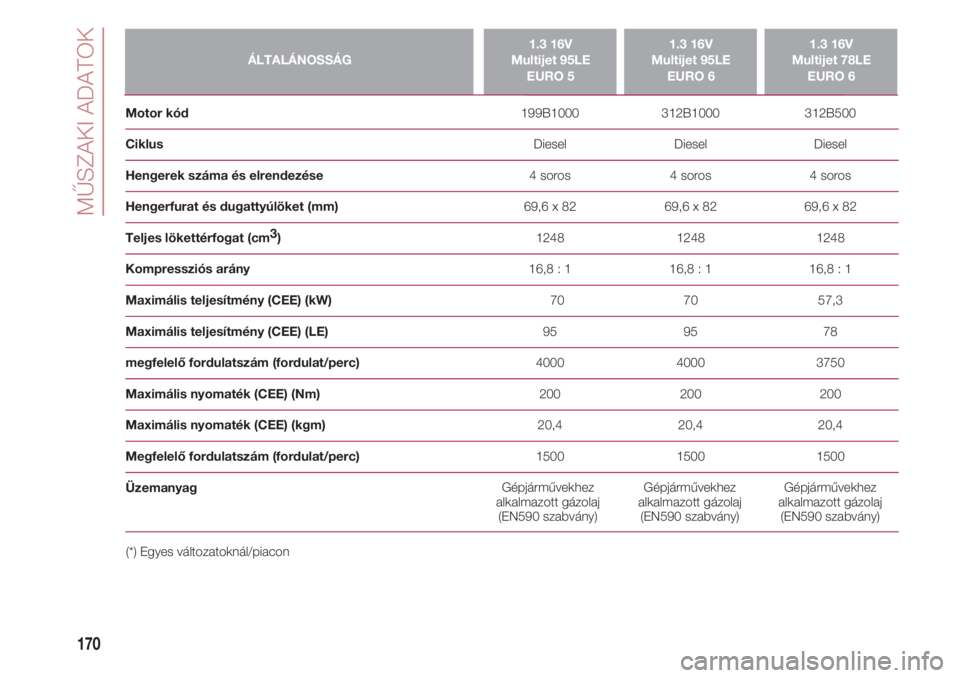 MŰSZAKI ADATOK

| ÁLTALÁNOSSÁG | 1.3 16V Multijet 95LE EURO 5 | 1.3 16V Multijet 95LE EURO 6 | 1.3 16V Multijet 78LE EURO 6 |
|---|---|---|---|
| Motor kód | 199B1000 | 312B1000 | 312B500 |
| Ciklus | Diesel | Diesel | Diesel |
| Hengerek száma és elrendezése | 4 soros | 4 soros | 4 soros |
| Hengerfurat és dugattyúlöket (mm) | 69,6 x 82 | 69,6 x 82 | 69,6 x 82 |
| Teljes lökettérfogat (cm$^3$) | 1248 | 1248 | 1248 |
| Kompressziós arány | 16,8 : 1 | 16,8 : 1 | 16,8 : 1 |
| Maximális teljesítmény (CEE) (kW) | 70 | 70 | 57,3 |
| Maximális teljesítmény (CEE) (LE) | 95 | 95 | 78 |
| megfelelő fordulatszám (fordulat/perc) | 4000 | 4000 | 3750 |
| Maximális nyomaték (CEE) (Nm) | 200 | 200 | 200 |
| Maximális nyomaték (CEE) (kgm) | 20,4 | 20,4 | 20,4 |
| Megfelelő fordulatszám (fordulat/perc) | 1500 | 1500 | 1500 |
| Üzemanyag | Gépjárművekhez alkalmazott gázolaj (EN590 szabvány) | Gépjárművekhez alkalmazott gázolaj (EN590 szabvány) | Gépjárművekhez alkalmazott gázolaj (EN590 szabvány) |

(*) Egyes változatoknál/piacon

170

carmanualsonline.info